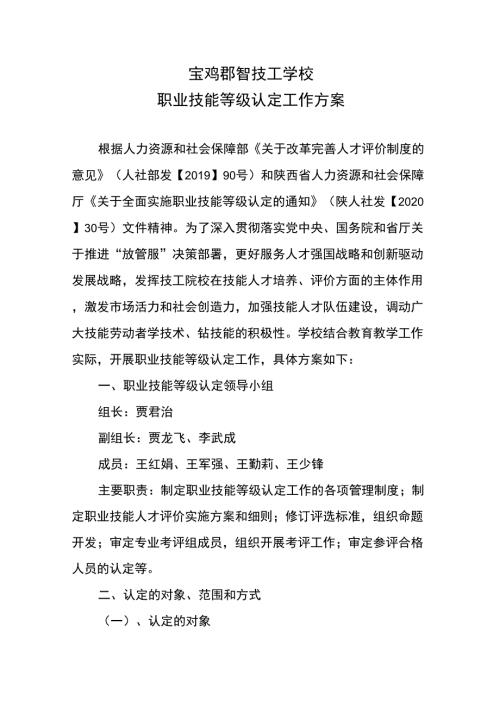 宝鸡郡智技工学校
职业技能等级认定工作方案

根据人力资源和社会保障部《关于改革完善人才评价制度的意见》（人社部发【2019】90号）和陕西省人力资源和社会保障厅《关于全面实施职业技能等级认定的通知》（陕人社发【2020】30号）文件精神。为了深入贯彻落实党中央、国务院和省厅关于推进“放管服”决策部署，更好服务人才强国战略和创新驱动发展战略，发挥技工院校在技能人才培养、评价方面的主体作用，激发市场活力和社会创造力，加强技能人才队伍建设，调动广大技能劳动者学技术、钻技能的积极性。学校结合教育教学工作实际，开展职业技能等级认定工作，具体方案如下：

一、职业技能等级认定领导小组

组长：贾君治

副组长：贾龙飞、李武成

成员：王红娟、王军强、王勤莉、王少锋

主要职责：制定职业技能等级认定工作的各项管理制度；制定职业技能人才评价实施方案和细则；修订评选标准，组织命题开发；审定专业考评组成员，组织开展考评工作；审定参评合格人员的认定等。

二、认定的对象、范围和方式

（一）、认定的对象